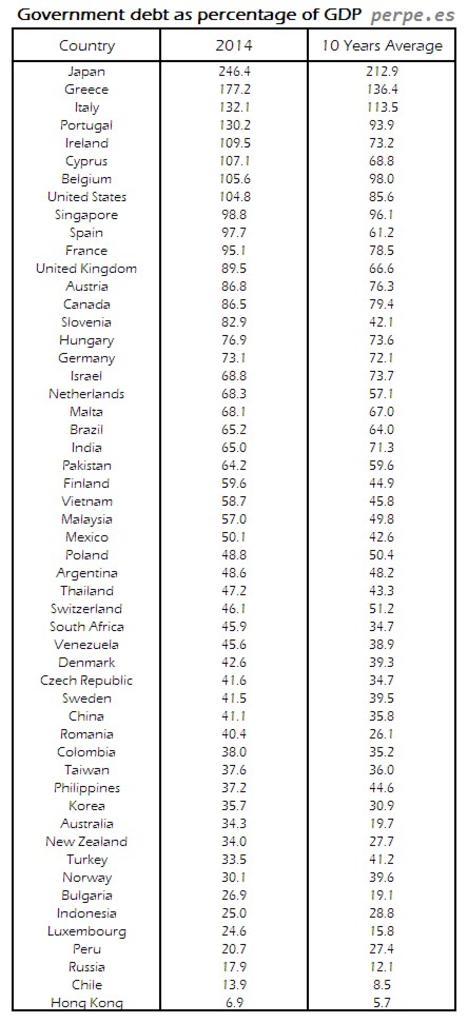 Government debt as percentage of GDP perpe.es

| Country | 2014 | 10 Years Average |
|---|---|---|
| Japan | 246.4 | 212.9 |
| Greece | 177.2 | 136.4 |
| Italy | 132.1 | 113.5 |
| Portugal | 130.2 | 93.9 |
| Ireland | 109.5 | 73.2 |
| Cyprus | 107.1 | 68.8 |
| Belgium | 105.6 | 98.0 |
| United States | 104.8 | 85.6 |
| Singapore | 98.8 | 96.1 |
| Spain | 97.7 | 61.2 |
| France | 95.1 | 78.5 |
| United Kingdom | 89.5 | 66.6 |
| Austria | 86.8 | 76.3 |
| Canada | 86.5 | 79.4 |
| Slovenia | 82.9 | 42.1 |
| Hungary | 76.9 | 73.6 |
| Germany | 73.1 | 72.1 |
| Israel | 68.8 | 73.7 |
| Netherlands | 68.3 | 57.1 |
| Malta | 68.1 | 67.0 |
| Brazil | 65.2 | 64.0 |
| India | 65.0 | 71.3 |
| Pakistan | 64.2 | 59.6 |
| Finland | 59.6 | 44.9 |
| Vietnam | 58.7 | 45.8 |
| Malaysia | 57.0 | 49.8 |
| Mexico | 50.1 | 42.6 |
| Poland | 48.8 | 50.4 |
| Argentina | 48.6 | 48.2 |
| Thailand | 47.2 | 43.3 |
| Switzerland | 46.1 | 51.2 |
| South Africa | 45.9 | 34.7 |
| Venezuela | 45.6 | 38.9 |
| Denmark | 42.6 | 39.3 |
| Czech Republic | 41.6 | 34.7 |
| Sweden | 41.5 | 39.5 |
| China | 41.1 | 35.8 |
| Romania | 40.4 | 26.1 |
| Colombia | 38.0 | 35.2 |
| Taiwan | 37.6 | 36.0 |
| Philippines | 37.2 | 44.6 |
| Korea | 35.7 | 30.9 |
| Australia | 34.3 | 19.7 |
| New Zealand | 34.0 | 27.7 |
| Turkey | 33.5 | 41.2 |
| Norway | 30.1 | 39.6 |
| Bulgaria | 26.9 | 19.1 |
| Indonesia | 25.0 | 28.8 |
| Luxembourg | 24.6 | 15.8 |
| Peru | 20.7 | 27.4 |
| Russia | 17.9 | 12.1 |
| Chile | 13.9 | 8.5 |
| Hong Kong | 6.9 | 5.7 |